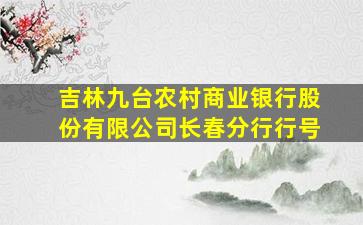 吉林九台农村商业银行股份有限公司长春分行行号